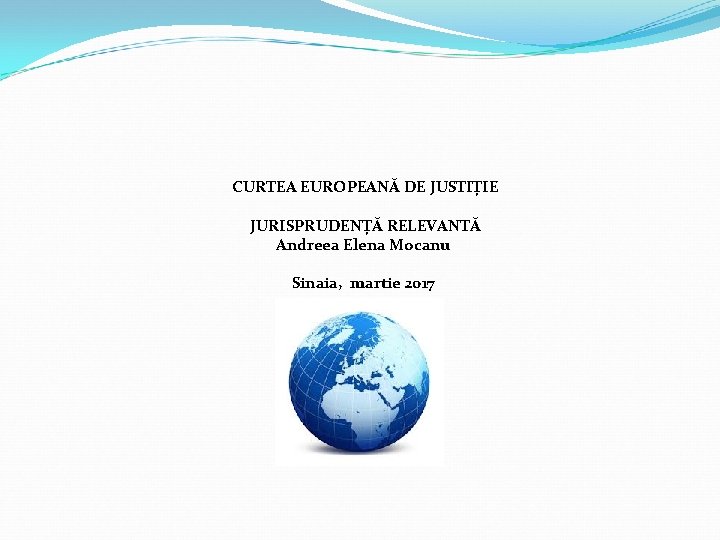 CURTEA EUROPEANĂ DE JUSTIȚIE

JURISPRUDENȚĂ RELEVANTĂ
Andreea Elena Mocanu

Sinaia, martie 2017